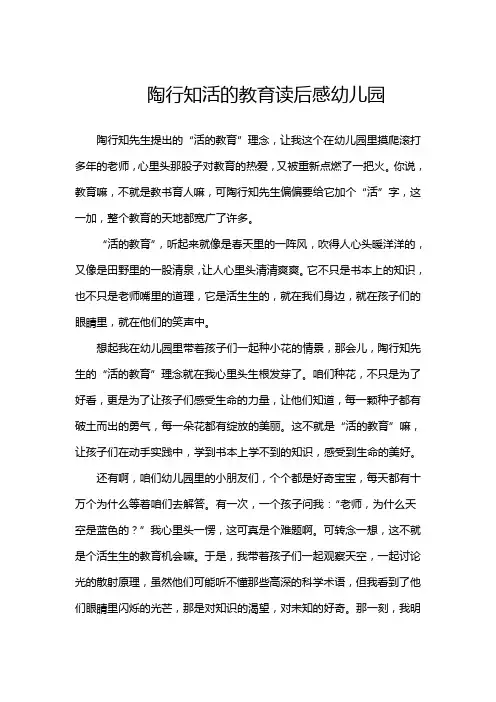 陶行知活的教育读后感幼儿园

陶行知先生提出的“活的教育”理念，让我这个在幼儿园里摸爬滚打多年的老师，心里头那股子对教育的热爱，又被重新点燃了一把火。你说，教育嘛，不就是教书育人嘛，可陶行知先生偏偏要给它加个“活”字，这一加，整个教育的天地都宽广了许多。

“活的教育”，听起来就像是春天里的一阵风，吹得人心头暖洋洋的，又像是田野里的一股清泉，让人心里头清清爽爽。它不只是书本上的知识，也不只是老师嘴里的道理，它是活生生的，就在我们身边，就在孩子们的眼睛里，就在他们的笑声中。

想起我在幼儿园里带着孩子们一起种小花的情景，那会儿，陶行知先生的“活的教育”理念就在我心里头生根发芽了。咱们种花，不只是为了好看，更是为了让孩子们感受生命的力量，让他们知道，每一颗种子都有破土而出的勇气，每一朵花都有绽放的美丽。这不就是“活的教育”嘛，让孩子们在动手实践中，学到书本上学不到的知识，感受到生命的美好。

还有啊，咱们幼儿园里的小朋友们，个个都是好奇宝宝，每天都有十万个为什么等着咱们去解答。有一次，一个孩子问我：“老师，为什么天空是蓝色的？”我心里头一愣，这可真是个难题啊。可转念一想，这不就是个活生生的教育机会嘛。于是，我带着孩子们一起观察天空，一起讨论光的散射原理，虽然他们可能听不懂那些高深的科学术语，但我看到了他们眼睛里闪烁的光芒，那是对知识的渴望，对未知的好奇。那一刻，我明